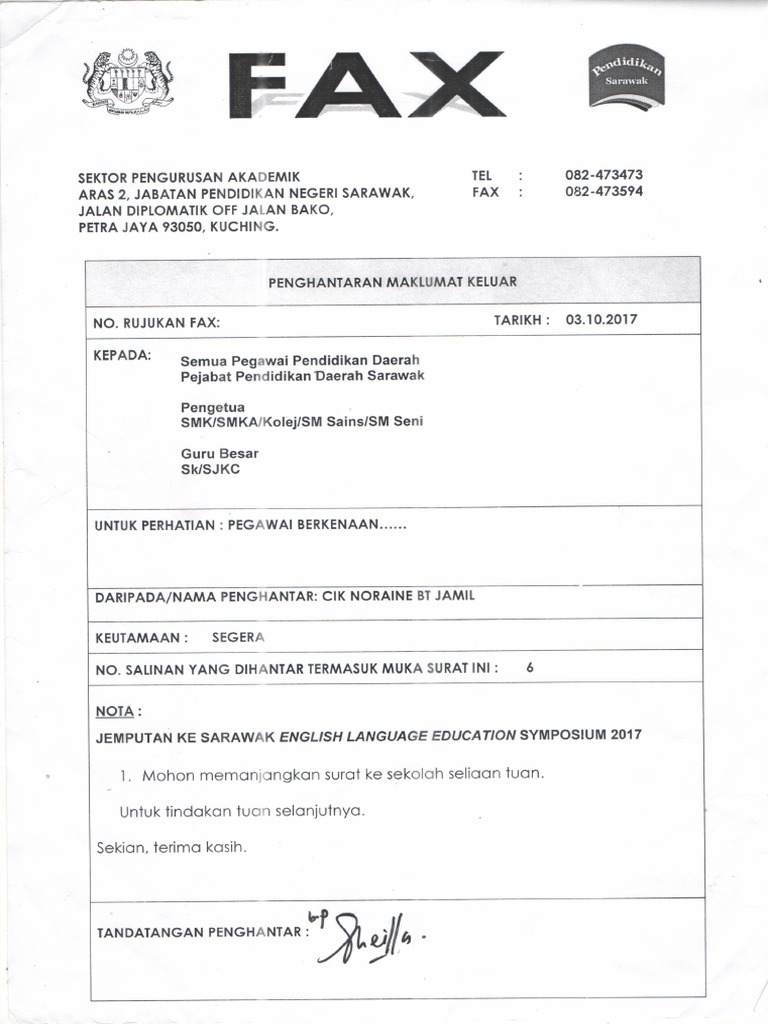 FAX

Pendidikan Sarawak

SEKTOR PENGURUSAN AKADEMIK
ARAS 2, JABATAN PENDIDIKAN NEGERI SARAWAK,
JALAN DIPLOMATIK OFF JALAN BAKO,
PETRA JAYA 93050, KUCHING.

TEL : 082-473473
FAX : 082-473594

PENGHANTARAN MAKLUMAT KELUAR

NO. RUJUKAN FAX:

TARIKH : 03.10.2017

KEPADA:

Semua Pegawai Pendidikan Daerah
Pejabat Pendidikan Daerah Sarawak

Pengetua
SMK/SMKA/Kolej/SM Sains/SM Seni

Guru Besar
Sk/SJKC

UNTUK PERHATIAN : PEGAWAI BERKENAAN......

DARIPADA/NAMA PENGHANTAR: CIK NORAINE BT JAMIL

KEUTAMAAN : SEGERA

NO. SALINAN YANG DIHANTAR TERMASUK MUKA SURAT INI : 6

NOTA :

JEMPUTAN KE SARAWAK ENGLISH LANGUAGE EDUCATION SYMPOSIUM 2017

1. Mohon memanjangkan surat ke sekolah seliaan tuan.

Untuk tindakan tuan selanjutnya.

Sekian, terima kasih.

TANDATANGAN PENGHANTAR : b/p Sheilla.